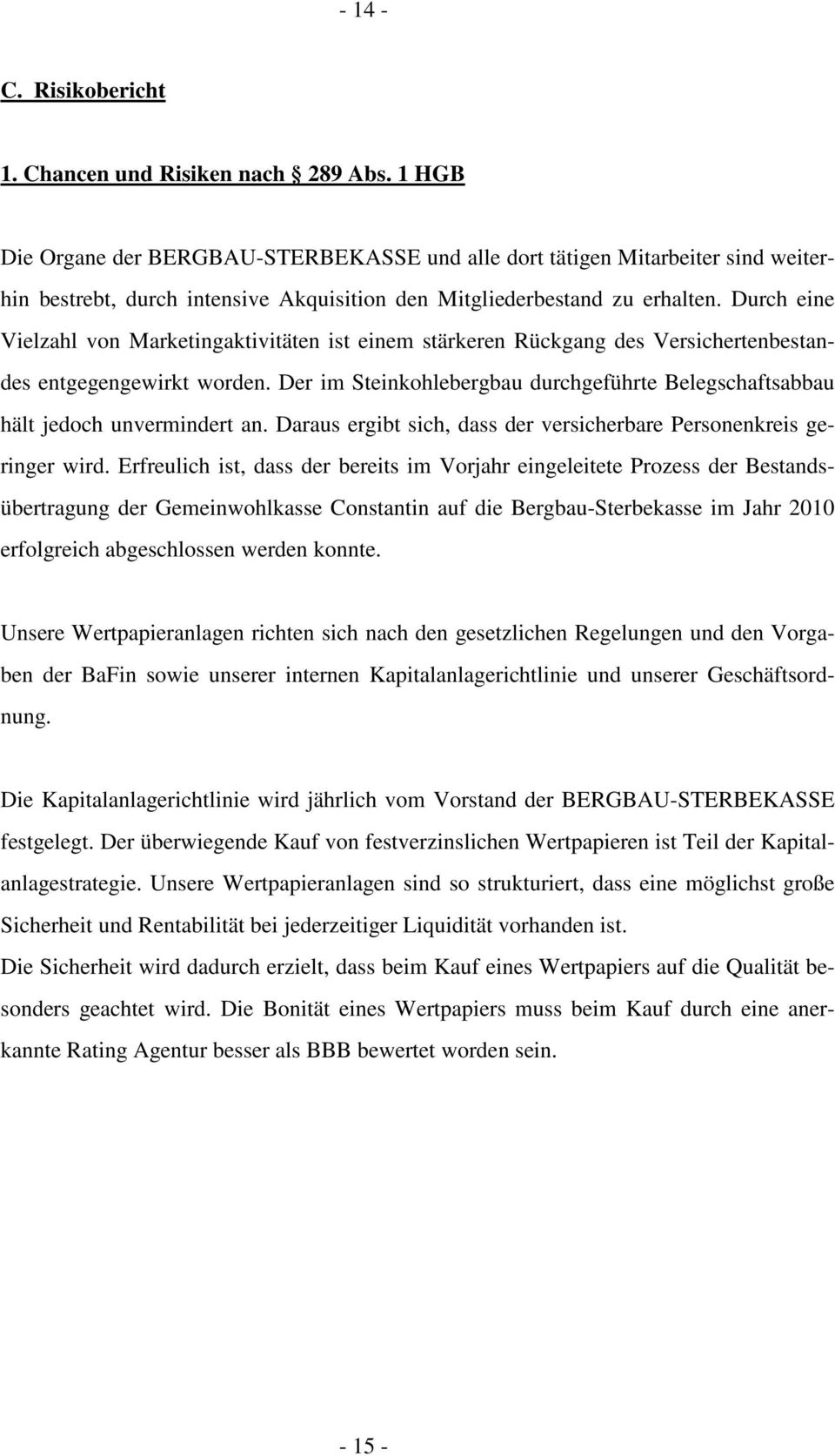 - 14 -

C. Risikobericht

1. Chancen und Risiken nach 289 Abs. 1 HGB

Die Organe der BERGBAU-STERBEKASSE und alle dort tätigen Mitarbeiter sind weiterhin bestrebt, durch intensive Akquisition den Mitgliederbestand zu erhalten. Durch eine Vielzahl von Marketingaktivitäten ist einem stärkeren Rückgang des Versichertenbestandes entgegengewirkt worden. Der im Steinkohlebergbau durchgeführte Belegschaftsabbau hält jedoch unvermindert an. Daraus ergibt sich, dass der versicherbare Personenkreis geringer wird. Erfreulich ist, dass der bereits im Vorjahr eingeleitete Prozess der Bestandsübertragung der Gemeinwohlkasse Constantin auf die Bergbau-Sterbekasse im Jahr 2010 erfolgreich abgeschlossen werden konnte.

Unsere Wertpapieranlagen richten sich nach den gesetzlichen Regelungen und den Vorgaben der BaFin sowie unserer internen Kapitalanlagerichtlinie und unserer Geschäftsordnung.

Die Kapitalanlagerichtlinie wird jährlich vom Vorstand der BERGBAU-STERBEKASSE festgelegt. Der überwiegende Kauf von festverzinslichen Wertpapieren ist Teil der Kapitalanlagestrategie. Unsere Wertpapieranlagen sind so strukturiert, dass eine möglichst große Sicherheit und Rentabilität bei jederzeitiger Liquidität vorhanden ist.
Die Sicherheit wird dadurch erzielt, dass beim Kauf eines Wertpapiers auf die Qualität besonders geachtet wird. Die Bonität eines Wertpapiers muss beim Kauf durch eine anerkannte Rating Agentur besser als BBB bewertet worden sein.

- 15 -